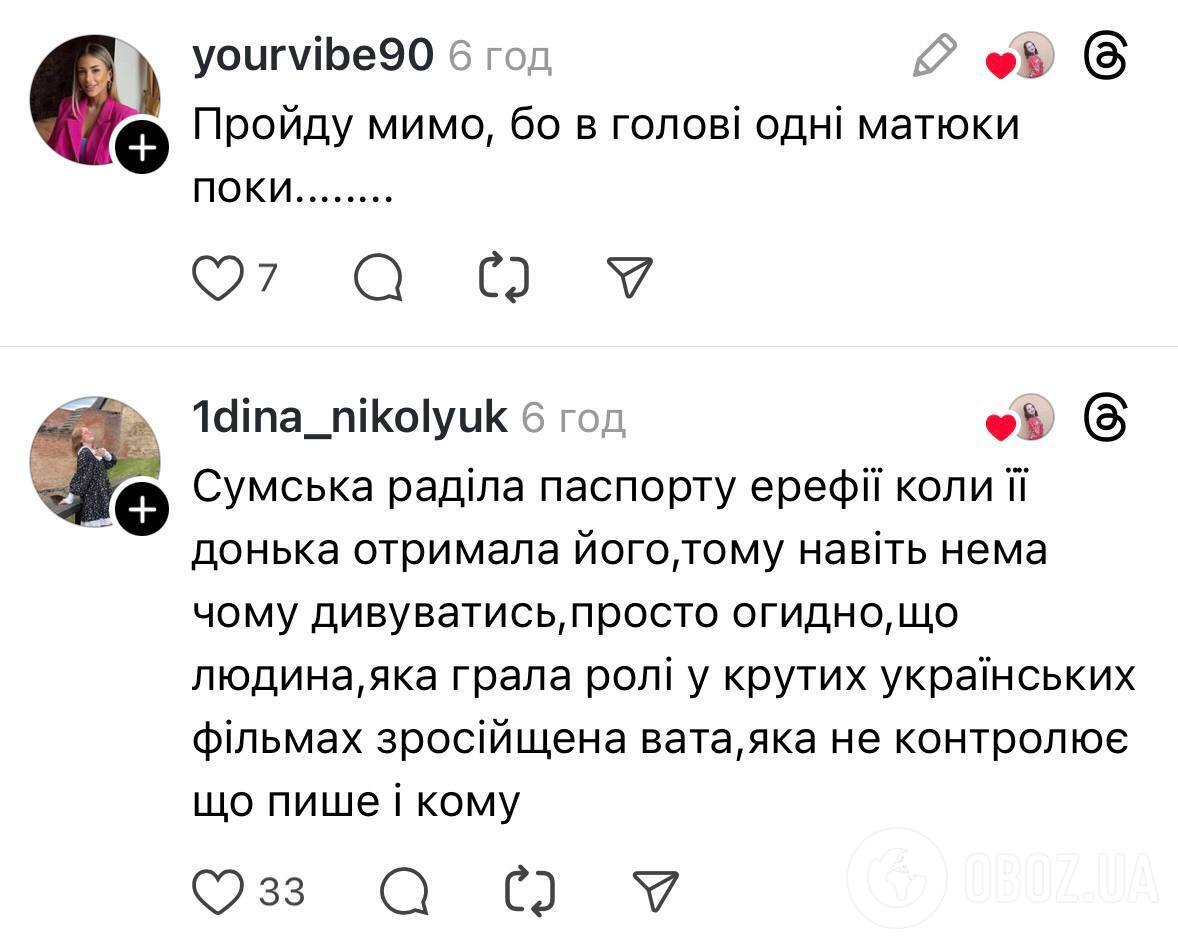 yourvibe90 6 год

Пройду мимо, бо в голові одні матюки поки........

7

1dina_nikolyuk 6 год

Сумська раділа паспорту ерефії коли її донька отримала його,тому навіть нема чому дивуватись,просто огидно,що людина,яка грала ролі у крутих українських фільмах зросійщена вата,яка не контролює що пише і кому

33

OBOZ.UA